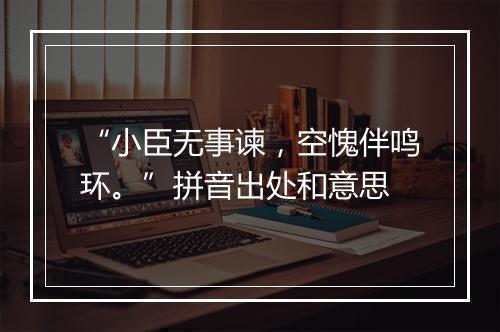 “小臣无事谏，空愧伴鸣环。” 拼音出处和意思